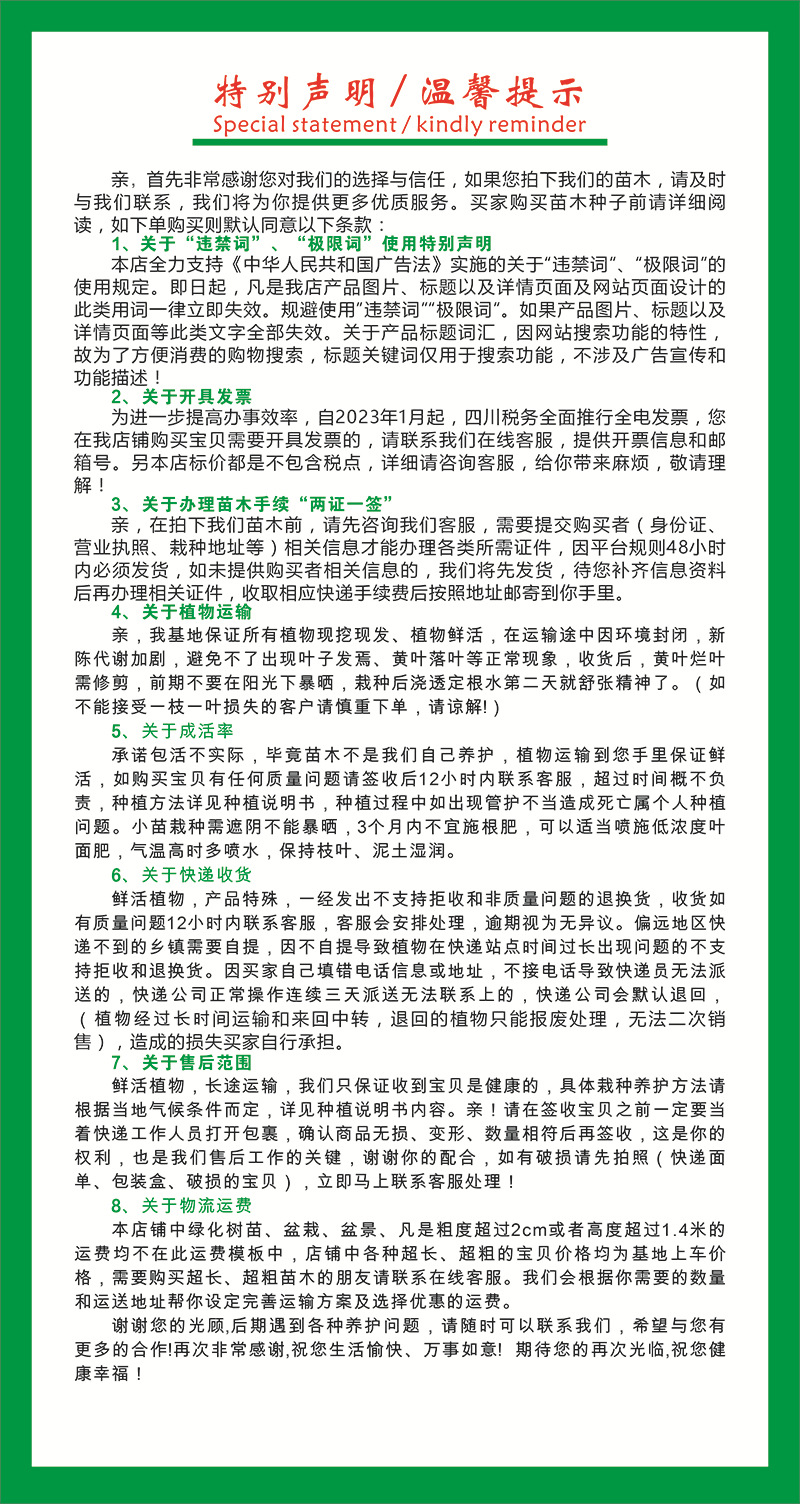 特别声明／温馨提示
Special statement / kindly reminder

亲，首先非常感谢您对我们的选择与信任，如果您拍下我们的苗木，请及时与我们联系，我们将为你提供更多优质服务。买家购买苗木种子前请详细阅读，如下单购买则默认同意以下条款：

1、关于“违禁词”、“极限词”使用特别声明

本店全力支持《中华人民共和国广告法》实施的关于“违禁词”、“极限词”的使用规定。即日起，凡是我店产品图片、标题以及详情页面及网站页面设计的此类用词一律立即失效。规避使用“违禁词”“极限词”。如果产品图片、标题以及详情页面等此类文字全部失效。关于产品标题词汇，因网站搜索功能的特性，故为了方便消费的购物搜索，标题关键词仅用于搜索功能，不涉及广告宣传和功能描述！

2、关于开具发票

为进一步提高办事效率，自2023年1月起，四川税务全面推行全电发票，您在我店铺购买宝贝需要开具发票的，请联系我们在线客服，提供开票信息和邮箱号。另本店标价都是不包含税点，详细请咨询客服，给你带来麻烦，敬请理解！

3、关于办理苗木手续“两证一签”

亲，在拍下我们苗木前，请先咨询我们客服，需要提交购买者（身份证、营业执照、栽种地址等）相关信息才能办理各类所需证件，因平台规则48小时内必须发货，如未提供购买者相关信息的，我们将先发货，待您补齐信息资料后再办理相关证件，收取相应快递手续费后按照地址邮寄到你手里。

4、关于植物运输

亲，我基地保证所有植物现挖现发、植物鲜活，在运输途中因环境封闭，新陈代谢加剧，避免不了出现叶子发焉、黄叶落叶等正常现象，收货后，黄叶烂叶需修剪，前期不要在阳光下暴晒，栽种后浇透定根水第二天就舒张精神了。（如不能接受一枝一叶损失的客户请慎重下单，请谅解!）

5、关于成活率

承诺包活不实际，毕竟苗木不是我们自己养护，植物运输到您手里保证鲜活，如购买宝贝有任何质量问题请签收后12小时内联系客服，超过时间概不负责，种植方法详见种植说明书，种植过程中如出现管护不当造成死亡属个人种植问题。小苗栽种需遮阴不能暴晒，3个月内不宜施根肥，可以适当喷施低浓度叶面肥，气温高时多喷水，保持枝叶、泥土湿润。

6、关于快递收货

鲜活植物，产品特殊，一经发出不支持拒收和非质量问题的退换货，收货如有质量问题12小时内联系客服，客服会安排处理，逾期视为无异议。偏远地区快递不到的乡镇需要自提，因不自提导致植物在快递站点时间过长出现问题的不支持拒收和退换货。因买家自己填错电话信息或地址，不接电话导致快递员无法派送的，快递公司正常操作连续三天派送无法联系上的，快递公司会默认退回，（植物经过长时间运输和来回中转，退回的植物只能报废处理，无法二次销售），造成的损失买家自行承担。

7、关于售后范围

鲜活植物，长途运输，我们只保证收到宝贝是健康的，具体栽种养护方法请根据当地气候条件而定，详见种植说明书内容。亲！请在签收宝贝之前一定要当着快递工作人员打开包裹，确认商品无损、变形、数量相符后再签收，这是你的权利，也是我们售后工作的关键，谢谢你的配合，如有破损请先拍照（快递面单、包装盒、破损的宝贝），立即马上联系客服处理！

8、关于物流运费

本店铺中绿化树苗、盆栽、盆景、凡是粗度超过2cm或者高度超过1.4米的运费均不在此运费模板中，店铺中各种超长、超粗的宝贝价格均为基地上车价格，需要购买超长、超粗苗木的朋友请联系在线客服。我们会根据你需要的数量和运送地址帮你设定完善运输方案及选择优惠的运费。

谢谢您的光顾,后期遇到各种养护问题，请随时可以联系我们，希望与您有更多的合作!再次非常感谢,祝您生活愉快、万事如意! 期待您的再次光临,祝您健康幸福！